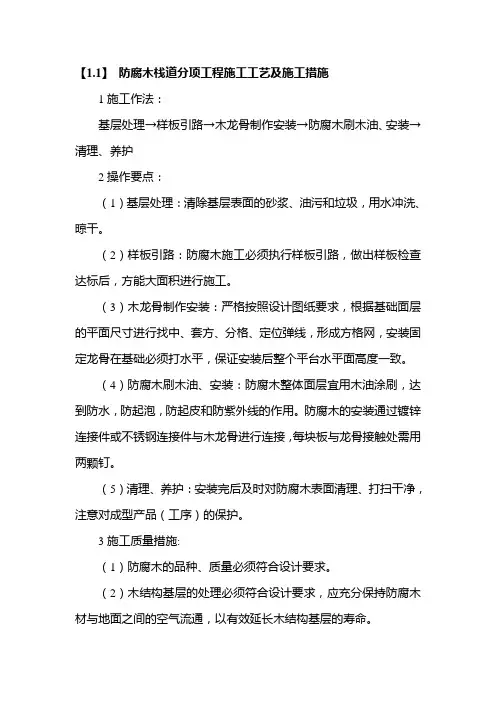 【1.1】 防腐木栈道分项工程施工工艺及施工措施

1 施工作法：

基层处理→样板引路→木龙骨制作安装→防腐木刷木油、安装→清理、养护

2 操作要点：

（1）基层处理：清除基层表面的砂浆、油污和垃圾，用水冲洗、晾干。

（2）样板引路：防腐木施工必须执行样板引路，做出样板检查达标后，方能大面积进行施工。

（3）木龙骨制作安装：严格按照设计图纸要求，根据基础面层的平面尺寸进行找中、套方、分格、定位弹线，形成方格网，安装固定龙骨在基础必须打水平，保证安装后整个平台水平面高度一致。

（4）防腐木刷木油、安装：防腐木整体面层宜用木油涂刷，达到防水，防起泡，防起皮和防紫外线的作用。防腐木的安装通过镀锌连接件或不锈钢连接件与木龙骨进行连接，每块板与龙骨接触处需用两颗钉。

（5）清理、养护：安装完后及时对防腐木表面清理、打扫干净，注意对成型产品（工序）的保护。

3 施工质量措施:

（1）防腐木的品种、质量必须符合设计要求。

（2）木结构基层的处理必须符合设计要求，应充分保持防腐木材与地面之间的空气流通，以有效延长木结构基层的寿命。